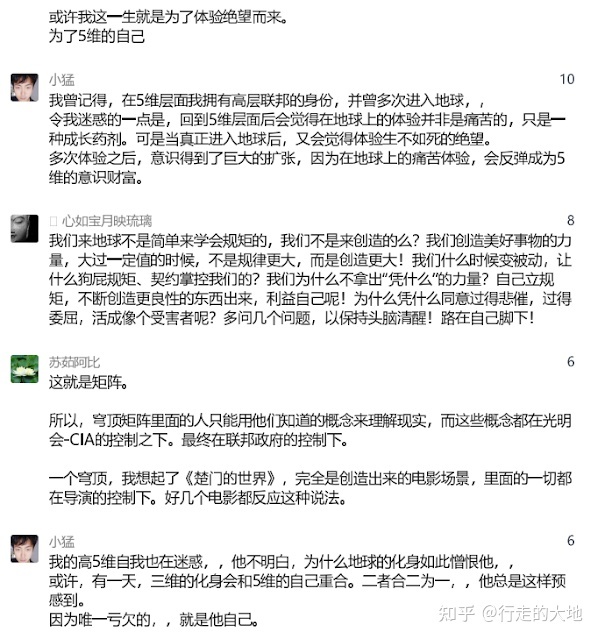 或许我这一生就是为了体验绝望而来。
为了5维的自己

小猛
10
我曾记得，在5维层面我拥有高层联邦的身份，并曾多次进入地球，，
令我迷惑的一点是，回到5维层面后会觉得在地球上的体验并非是痛苦的，只是一种成长药剂。可是当真正进入地球后，又会觉得体验生不如死的绝望。
多次体验之后，意识得到了巨大的扩张，因为在地球上的痛苦体验，会反弹成为5维的意识财富。

心如宝月映琉璃
8
我们来地球不是简单来学会规矩的，我们不是来创造的么？我们创造美好事物的力量，大过一定值的时候，不是规律更大，而是创造更大！我们什么时候变被动，让什么狗屁规矩、契约掌控我们的？我们为什么不拿出“凭什么”的力量？自己立规矩，不断创造更良性的东西出来，利益自己呢！为什么凭什么同意过得悲催，过得委屈，活成像个受害者呢？多问几个问题，以保持头脑清醒！路在自己脚下！

苏茹阿比
6
这就是矩阵。

所以，穹顶矩阵里面的人只能用他们知道的概念来理解现实，而这些概念都在光明会-CIA的控制之下。最终在联邦政府的控制下。

一个穹顶，我想起了《楚门的世界》，完全是创造出来的电影场景，里面的一切都在导演的控制下。好几个电影都反应这种说法。

小猛
6
我的高5维自我也在迷惑，，他不明白，为什么地球的化身如此憎恨他，，
或许，有一天，三维的化身会和5维的自己重合。二者合二为一，，他总是这样预感到。
因为唯一亏欠的，，就是他自己。

知乎 @行走的大地